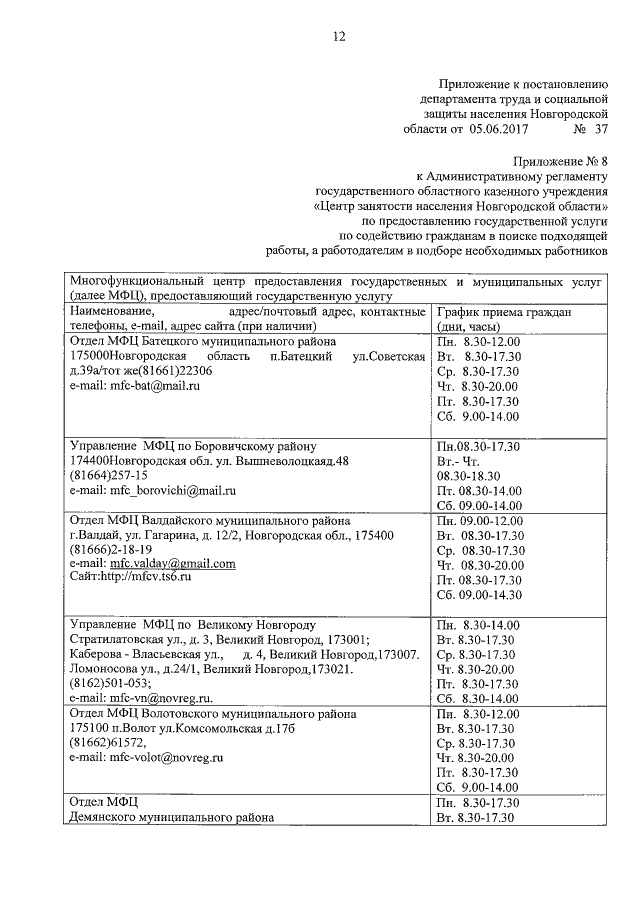 12

Приложение к постановлению департамента труда и социальной защиты населения Новгородской области от 05.06.2017 № 37

Приложение № 8 к Административному регламенту государственного областного казенного учреждения «Центр занятости населения Новгородской области» по предоставлению государственной услуги по содействию гражданам в поиске подходящей работы, а работодателям в подборе необходимых работников

| Многофункциональный центр предоставления государственных и муниципальных услуг (далее МФЦ), предоставляющий государственную услугу | |
|---|---|
| Наименование, адрес/почтовый адрес, контактные телефоны, e-mail, адрес сайта (при наличии) | График приема граждан (дни, часы) |
| Отдел МФЦ Батецкого муниципального района 175000Новгородская область п.Батецкий ул.Советская д.39а/тот же(81661)22306 e-mail: mfc-bat@mail.ru | Пн. 8.30-12.00 Вт. 8.30-17.30 Ср. 8.30-17.30 Чт. 8.30-20.00 Пт. 8.30-17.30 Сб. 9.00-14.00 |
| Управление МФЦ по Боровичскому району 174400Новгородская обл. ул. Вышневолоцкаяд.48 (81664)257-15 e-mail: mfc_borovichi@mail.ru | Пн.08.30-17.30 Вт.- Чт. 08.30-18.30 Пт. 08.30-14.00 Сб. 09.00-14.00 |
| Отдел МФЦ Валдайского муниципального района г.Валдай, ул. Гагарина, д. 12/2, Новгородская обл., 175400 (81666)2-18-19 e-mail: mfc.valday@gmail.com Сайт:http://mfcv.ts6.ru | Пн. 09.00-12.00 Вт. 08.30-17.30 Ср. 08.30-17.30 Чт. 08.30-20.00 Пт. 08.30-17.30 Сб. 09.00-14.30 |
| Управление МФЦ по Великому Новгороду Стратилатовская ул., д. 3, Великий Новгород, 173001; Каберова - Власьевская ул., д. 4, Великий Новгород,173007. Ломоносова ул., д.24/1, Великий Новгород,173021. (8162)501-053; e-mail: mfc-vn@novreg.ru. | Пн. 8.30-14.00 Вт. 8.30-17.30 Ср. 8.30-17.30 Чт. 8.30-20.00 Пт. 8.30-17.30 Сб. 8.30-14.00 |
| Отдел МФЦ Волотовского муниципального района 175100 п.Волот ул.Комсомольская д.17б (81662)61572, e-mail: mfc-volot@novreg.ru | Пн. 8.30-12.00 Вт. 8.30-17.30 Ср. 8.30-17.30 Чт. 8.30-20.00 Пт. 8.30-17.30 Сб. 9.00-14.00 |
| Отдел МФЦ Демянского муниципального района | Пн. 8.30-17.30 Вт. 8.30-17.30 |